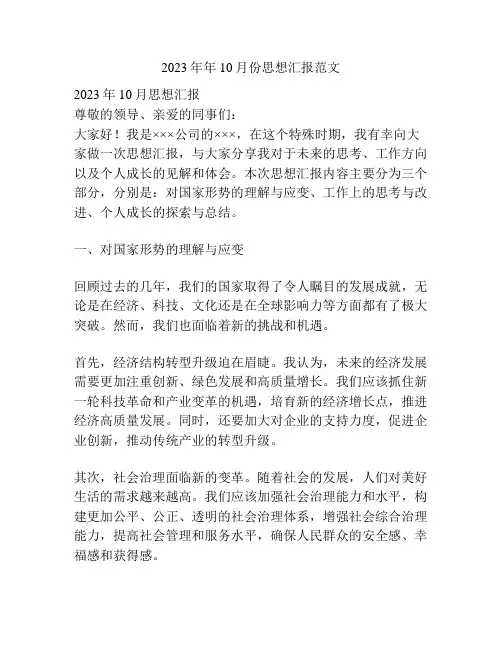 2023年年10月份思想汇报范文

2023年10月思想汇报
尊敬的领导、亲爱的同事们：
大家好！我是×××公司的×××，在这个特殊时期，我有幸向大家做一次思想汇报，与大家分享我对于未来的思考、工作方向以及个人成长的见解和体会。本次思想汇报内容主要分为三个部分，分别是：对国家形势的理解与应变、工作上的思考与改进、个人成长的探索与总结。

一、对国家形势的理解与应变

回顾过去的几年，我们的国家取得了令人瞩目的发展成就，无论是在经济、科技、文化还是在全球影响力等方面都有了极大突破。然而，我们也面临着新的挑战和机遇。

首先，经济结构转型升级迫在眉睫。我认为，未来的经济发展需要更加注重创新、绿色发展和高质量增长。我们应该抓住新一轮科技革命和产业变革的机遇，培育新的经济增长点，推进经济高质量发展。同时，还要加大对企业的支持力度，促进企业创新，推动传统产业的转型升级。

其次，社会治理面临新的变革。随着社会的发展，人们对美好生活的需求越来越高。我们应该加强社会治理能力和水平，构建更加公平、公正、透明的社会治理体系，增强社会综合治理能力，提高社会管理和服务水平，确保人民群众的安全感、幸福感和获得感。